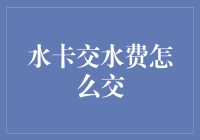 水卡交水费怎么交